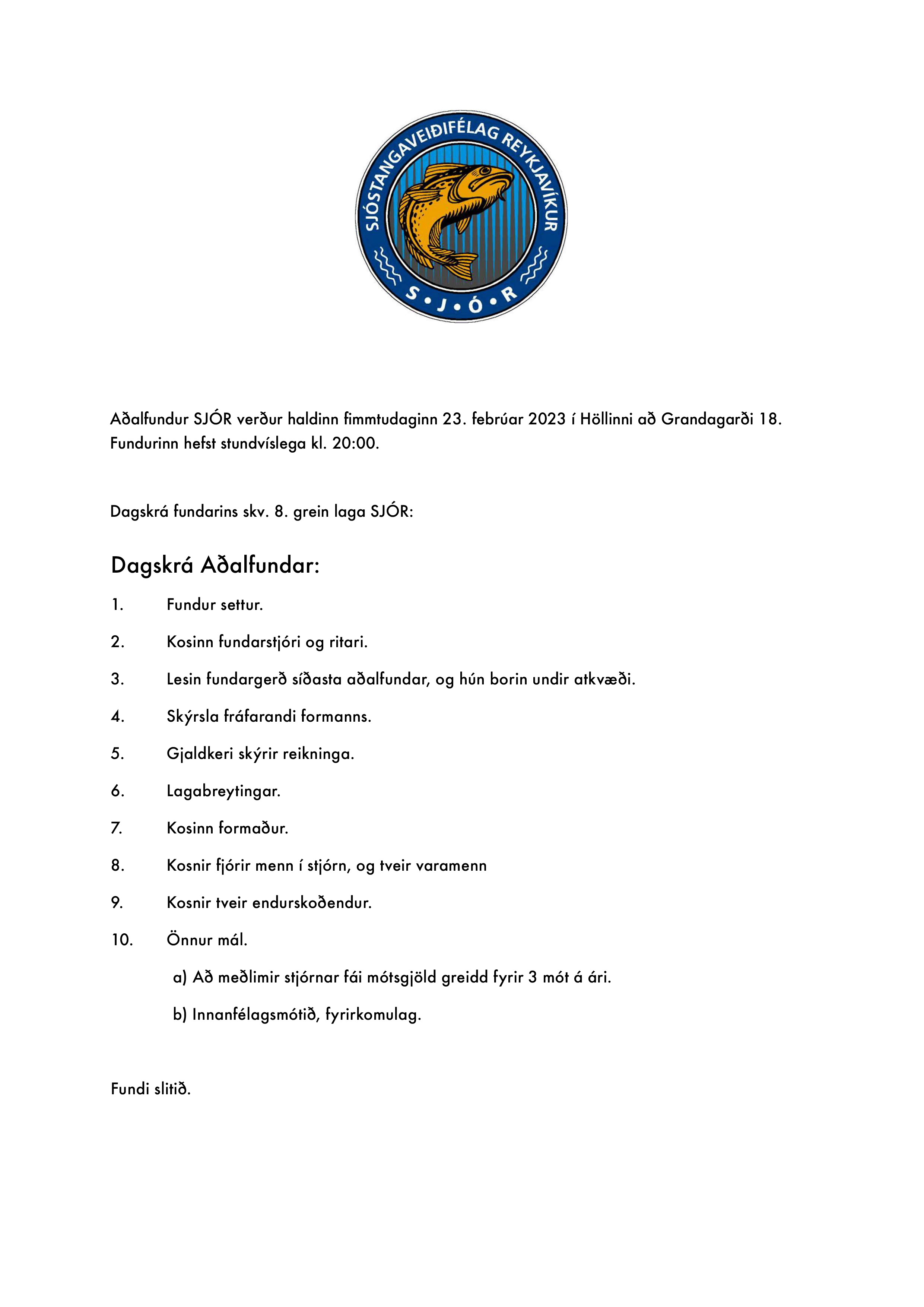 SJÓSTANGAVEIÐIFÉLAG REYKJAVÍKUR
S • J • Ó • R

Aðalfundur SJÓR verður haldinn fimmtudaginn 23. febrúar 2023 í Höllinni að Grandagarði 18. Fundurinn hefst stundvíslega kl. 20:00.

Dagskrá fundarins skv. 8. grein laga SJÓR:

Dagskrá Aðalfundar:

1. Fundur settur.

2. Kosinn fundarstjóri og ritari.

3. Lesin fundargerð síðasta aðalfundar, og hún borin undir atkvæði.

4. Skýrsla fráfarandi formanns.

5. Gjaldkeri skýrir reikninga.

6. Lagabreytingar.

7. Kosinn formaður.

8. Kosnir fjórir menn í stjórn, og tveir varamenn

9. Kosnir tveir endurskoðendur.

10. Önnur mál.

a) Að meðlimir stjórnar fái mótsgjöld greidd fyrir 3 mót á ári.

b) Innanfélagsmótið, fyrirkomulag.

Fundi slitið.